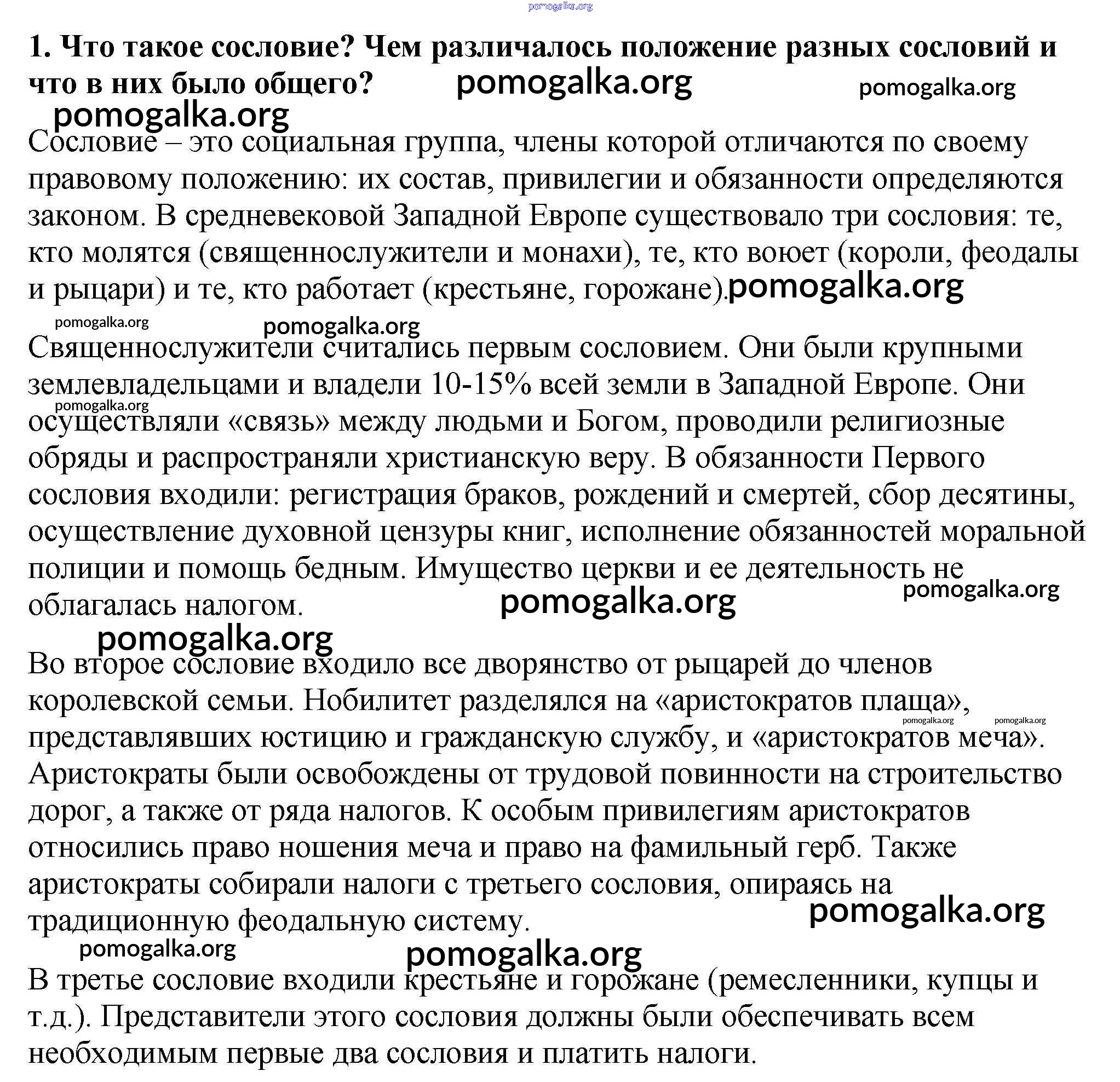 pomogalka.org

**1. Что такое сословие? Чем различалось положение разных сословий и что в них было общего?** pomogalka.org pomogalka.org

pomogalka.org

Сословие – это социальная группа, члены которой отличаются по своему правовому положению: их состав, привилегии и обязанности определяются законом. В средневековой Западной Европе существовало три сословия: те, кто молятся (священнослужители и монахи), те, кто воюет (короли, феодалы и рыцари) и те, кто работает (крестьяне, горожане). pomogalka.org

pomogalka.org pomogalka.org

Священнослужители считались первым сословием. Они были крупными землевладельцами и владели 10-15% всей земли в Западной Европе. Они pomogalka.org осуществляли «связь» между людьми и Богом, проводили религиозные обряды и распространяли христианскую веру. В обязанности Первого сословия входили: регистрация браков, рождений и смертей, сбор десятины, осуществление духовной цензуры книг, исполнение обязанностей моральной полиции и помощь бедным. Имущество церкви и ее деятельность не облагалась налогом. pomogalka.org pomogalka.org

pomogalka.org

Во второе сословие входило все дворянство от рыцарей до членов королевской семьи. Нобилитет разделялся на «аристократов плаща», pomogalka.org pomogalka.org представлявших юстицию и гражданскую службу, и «аристократов меча». Аристократы были освобождены от трудовой повинности на строительство дорог, а также от ряда налогов. К особым привилегиям аристократов относились право ношения меча и право на фамильный герб. Также аристократы собирали налоги с третьего сословия, опираясь на традиционную феодальную систему. pomogalka.org

pomogalka.org pomogalka.org

В третье сословие входили крестьяне и горожане (ремесленники, купцы и т.д.). Представители этого сословия должны были обеспечивать всем необходимым первые два сословия и платить налоги.